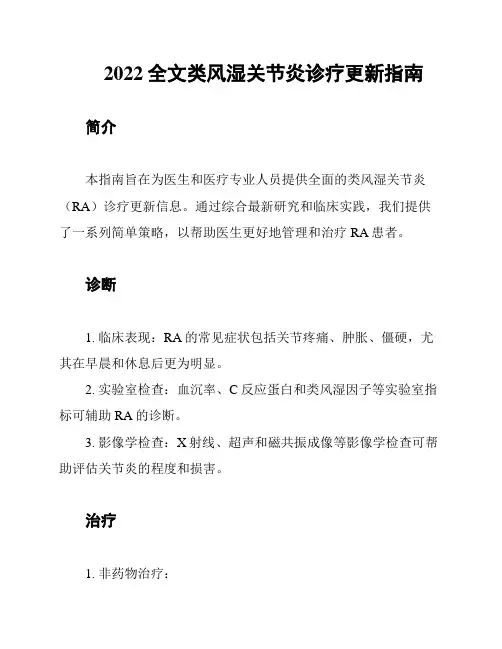 2022 全文类风湿关节炎诊疗更新指南

简介

本指南旨在为医生和医疗专业人员提供全面的类风湿关节炎（RA）诊疗更新信息。通过综合最新研究和临床实践，我们提供了一系列简单策略，以帮助医生更好地管理和治疗 RA 患者。

诊断

1. 临床表现：RA 的常见症状包括关节疼痛、肿胀、僵硬，尤其在早晨和休息后更为明显。

2. 实验室检查：血沉率、C 反应蛋白和类风湿因子等实验室指标可辅助 RA 的诊断。

3. 影像学检查：X 射线、超声和磁共振成像等影像学检查可帮助评估关节炎的程度和损害。

治疗

1. 非药物治疗：